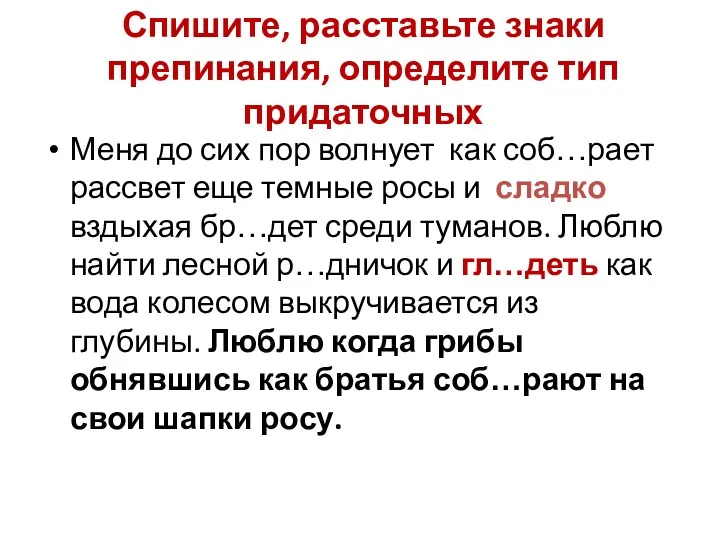 Спишите, расставьте знаки препинания, определите тип придаточных

• Меня до сих пор волнует как соб…рает рассвет еще темные росы и сладко вздыхая бр…дет среди туманов. Люблю найти лесной р…дничок и гл…деть как вода колесом выкручивается из глубины. Люблю когда грибы обнявшись как братья соб…рают на свои шапки росу.